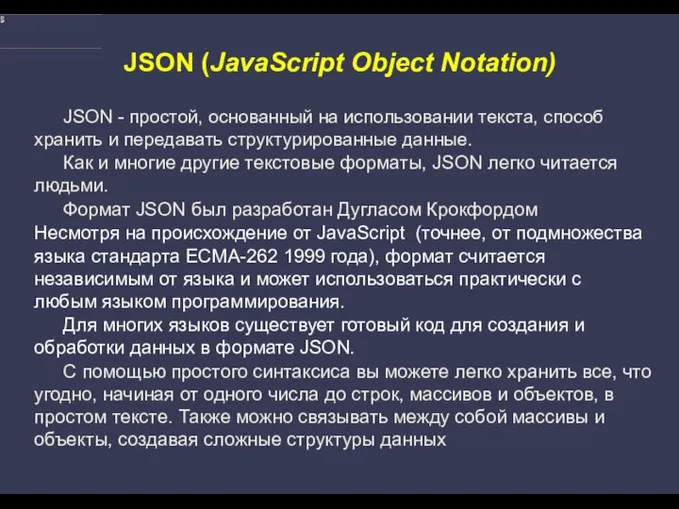 JSON (JavaScript Object Notation)

JSON - простой, основанный на использовании текста, способ хранить и передавать структурированные данные.

Как и многие другие текстовые форматы, JSON легко читается людьми.

Формат JSON был разработан Дугласом Крокфордом Несмотря на происхождение от JavaScript (точнее, от подмножества языка стандарта ECMA-262 1999 года), формат считается независимым от языка и может использоваться практически с любым языком программирования.

Для многих языков существует готовый код для создания и обработки данных в формате JSON.

С помощью простого синтаксиса вы можете легко хранить все, что угодно, начиная от одного числа до строк, массивов и объектов, в простом тексте. Также можно связывать между собой массивы и объекты, создавая сложные структуры данных